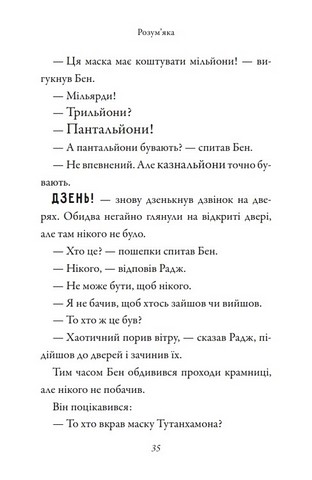 Розум'яка

— Ця маска має коштувати мільйони! — вигукнув Бен.

— Мільярди!

— Трильйони?

— Пантальйони!

— А пантальйони бувають? — спитав Бен.

— Не впевнений. Але казнальйони точно бувають.

ДЗЕНЬ! — знову дзенькнув дзвінок на дверях. Обидва негайно глянули на відкриті двері, але там нікого не було.

— Хто це? — пошепки спитав Бен.

— Нікого, — відповів Радж.

— Не може бути, щоб нікого.

— Я не бачив, щоб хтось зайшов чи вийшов.

— То хто ж це був?

— Хаотичний порив вітру, — сказав Радж, підійшов до дверей і зачинив їх.

Тим часом Бен обдивився проходи крамниці, але нікого не побачив.

Він поцікавився:

— То хто вкрав маску Тутанхамона?

35